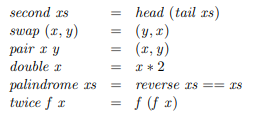 $second\ xs = head\ (tail\ xs)$
$swap\ (x, y) = (y, x)$
$pair\ x\ y = (x, y)$
$double\ x = x * 2$
$palindrome\ xs = reverse\ xs == xs$
$twice\ f\ x = f\ (f\ x)$